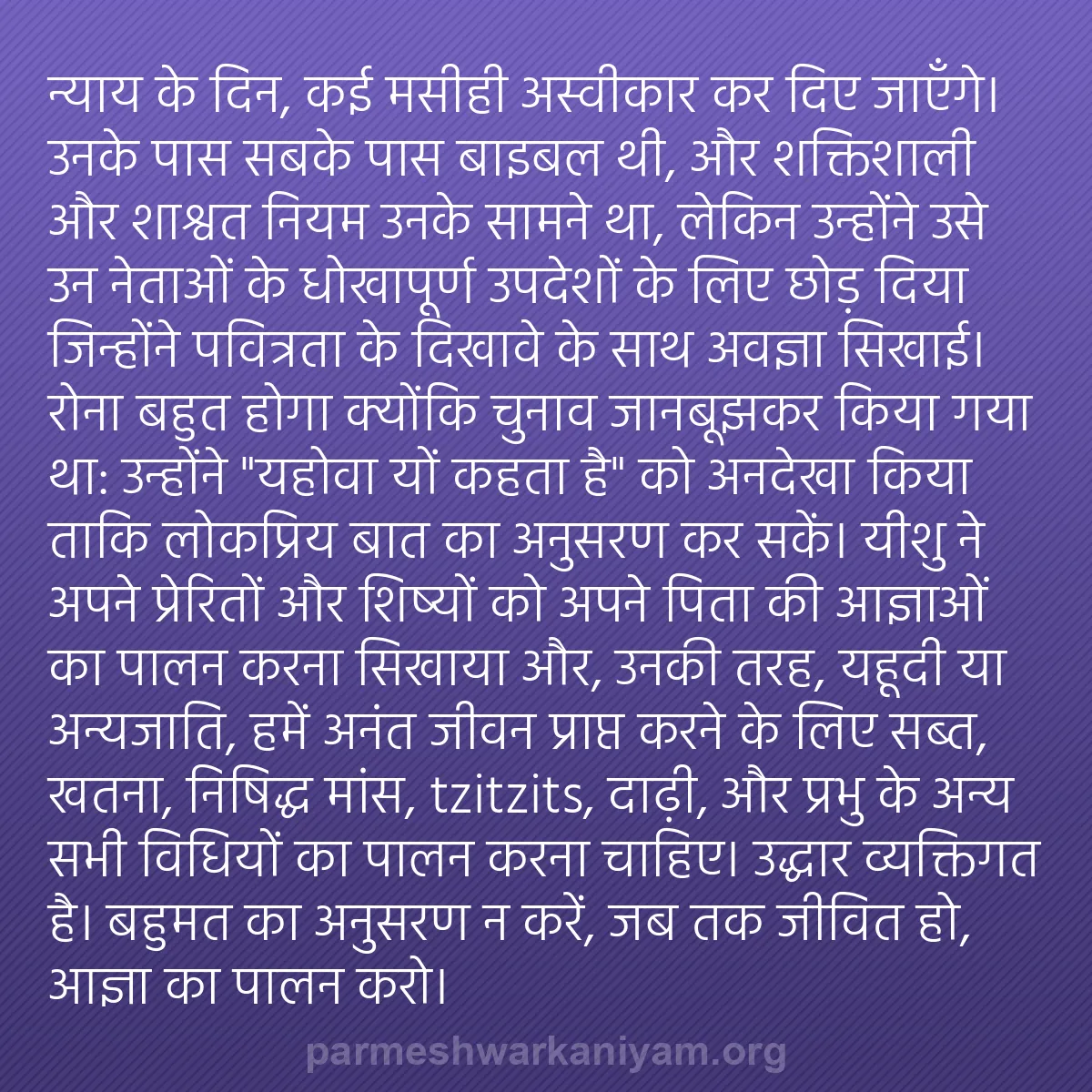 न्याय के दिन, कई मसीही अस्वीकार कर दिए जाएँगे। उनके पास सबके पास बाइबल थी, और शक्तिशाली और शाश्वत नियम उनके सामने था, लेकिन उन्होंने उसे उन नेताओं के धोखापूर्ण उपदेशों के लिए छोड़ दिया जिन्होंने पवित्रता के दिखावे के साथ अवज्ञा सिखाई। रोना बहुत होगा क्योंकि चुनाव जानबूझकर किया गया था: उन्होंने "यहोवा यों कहता है" को अनदेखा किया ताकि लोकप्रिय बात का अनुसरण कर सकें। यीशु ने अपने प्रेरितों और शिष्यों को अपने पिता की आज्ञाओं का पालन करना सिखाया और, उनकी तरह, यहूदी या अन्यजाति, हमें अनंत जीवन प्राप्त करने के लिए सब्त, खतना, निषिद्ध मांस, tzitzits, दाढ़ी, और प्रभु के अन्य सभी विधियों का पालन करना चाहिए। उद्धार व्यक्तिगत है। बहुमत का अनुसरण न करें, जब तक जीवित हो, आज्ञा का पालन करो।

parmeshwarkaniyam.org